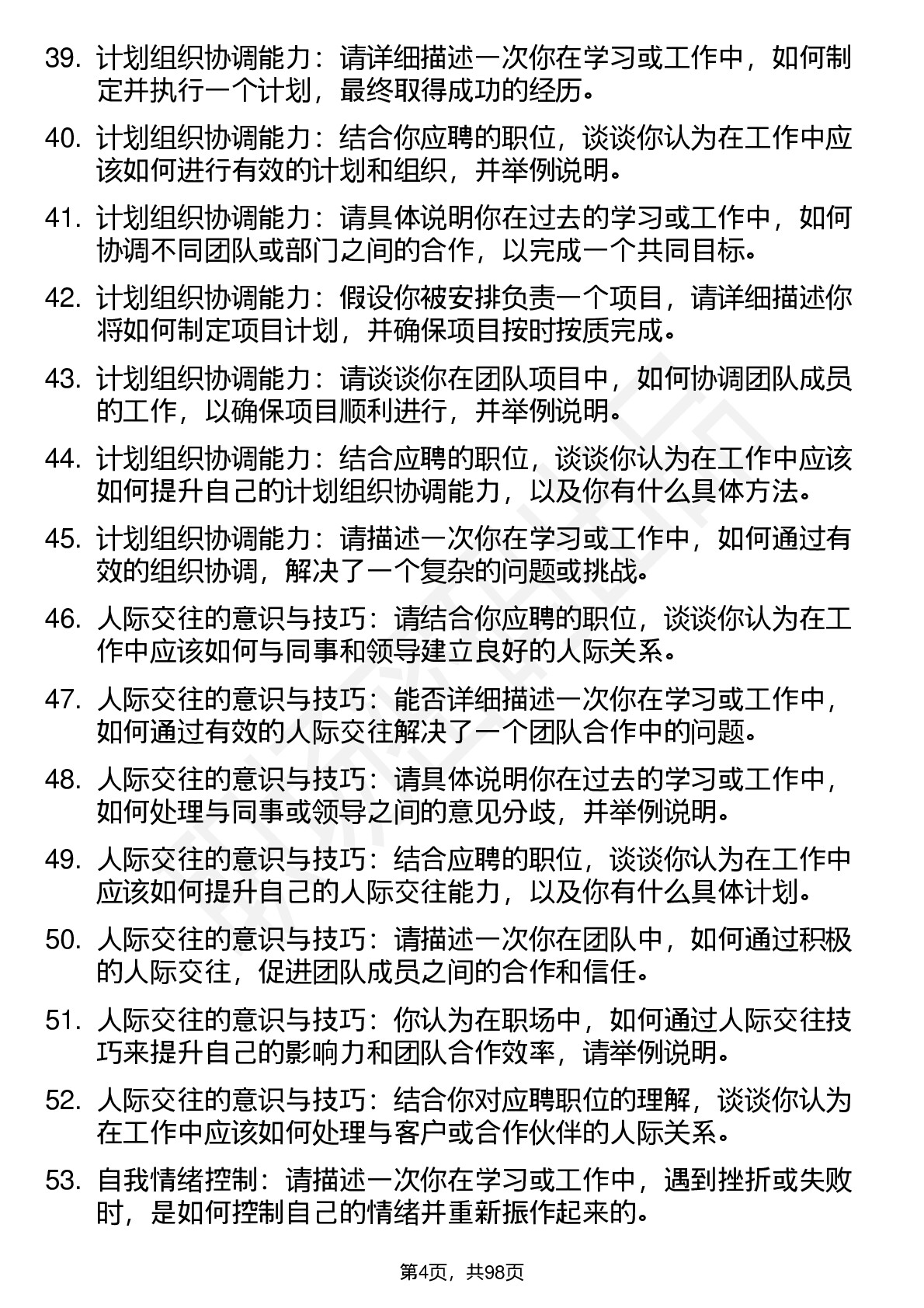 39. 计划组织协调能力：请详细描述一次你在学习或工作中，如何制定并执行一个计划，最终取得成功的经历。

40. 计划组织协调能力：结合你应聘的职位，谈谈你认为在工作中应该如何进行有效的计划和组织，并举例说明。

41. 计划组织协调能力：请具体说明你在过去的学习或工作中，如何协调不同团队或部门之间的合作，以完成一个共同目标。

42. 计划组织协调能力：假设你被安排负责一个项目，请详细描述你将如何制定项目计划，并确保项目按时按质完成。

43. 计划组织协调能力：请谈谈你在团队项目中，如何协调团队成员的工作，以确保项目顺利进行，并举例说明。

44. 计划组织协调能力：结合应聘的职位，谈谈你认为在工作中应该如何提升自己的计划组织协调能力，以及你有什么具体方法。

45. 计划组织协调能力：请描述一次你在学习或工作中，如何通过有效的组织协调，解决了一个复杂的问题或挑战。

46. 人际交往的意识与技巧：请结合你应聘的职位，谈谈你认为在工作中应该如何与同事和领导建立良好的人际关系。

47. 人际交往的意识与技巧：能否详细描述一次你在学习或工作中，如何通过有效的人际交往解决了一个团队合作中的问题。

48. 人际交往的意识与技巧：请具体说明你在过去的学习或工作中，如何处理与同事或领导之间的意见分歧，并举例说明。

49. 人际交往的意识与技巧：结合应聘的职位，谈谈你认为在工作中应该如何提升自己的人际交往能力，以及你有什么具体计划。

50. 人际交往的意识与技巧：请描述一次你在团队中，如何通过积极的人际交往，促进团队成员之间的合作和信任。

51. 人际交往的意识与技巧：你认为在职场中，如何通过人际交往技巧来提升自己的影响力和团队合作效率，请举例说明。

52. 人际交往的意识与技巧：结合你对应聘职位的理解，谈谈你认为在工作中应该如何处理与客户或合作伙伴的人际关系。

53. 自我情绪控制：请描述一次你在学习或工作中，遇到挫折或失败时，是如何控制自己的情绪并重新振作起来的。

第4页，共98页